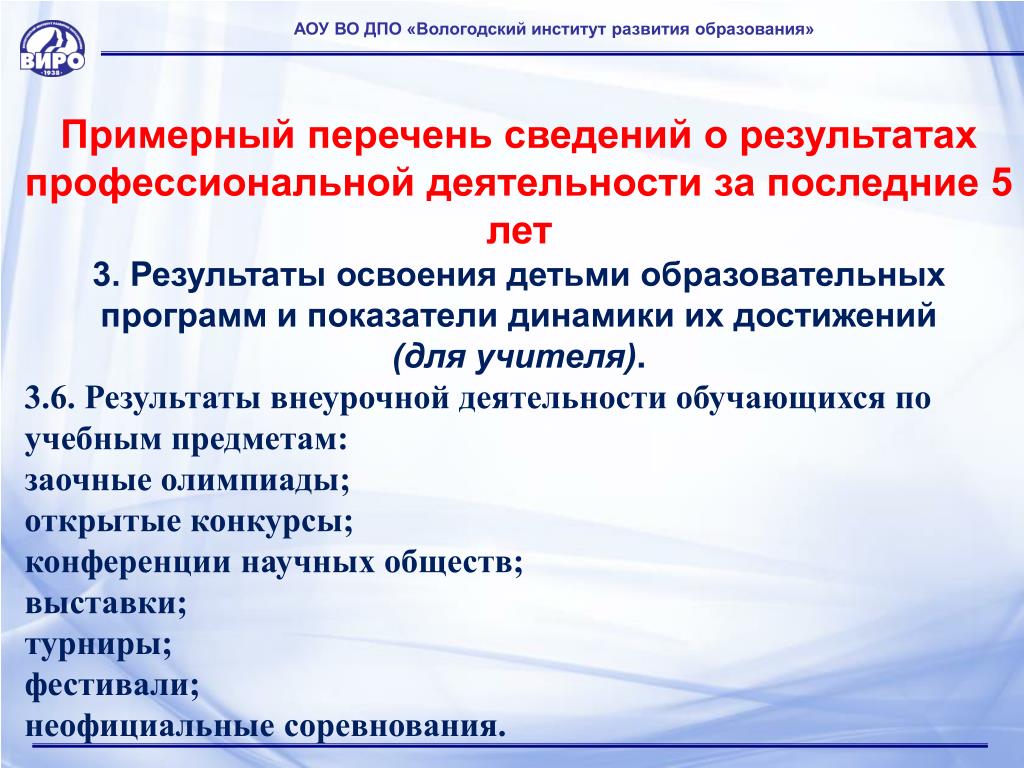 ВИРО
1938

АОУ ВО ДПО «Вологодский институт развития образования»

Примерный перечень сведений о результатах профессиональной деятельности за последние 5 лет

3. Результаты освоения детьми образовательных программ и показатели динамики их достижений (для учителя).

3.6. Результаты внеурочной деятельности обучающихся по учебным предметам:
заочные олимпиады;
открытые конкурсы;
конференции научных обществ;
выставки;
турниры;
фестивали;
неофициальные соревнования.